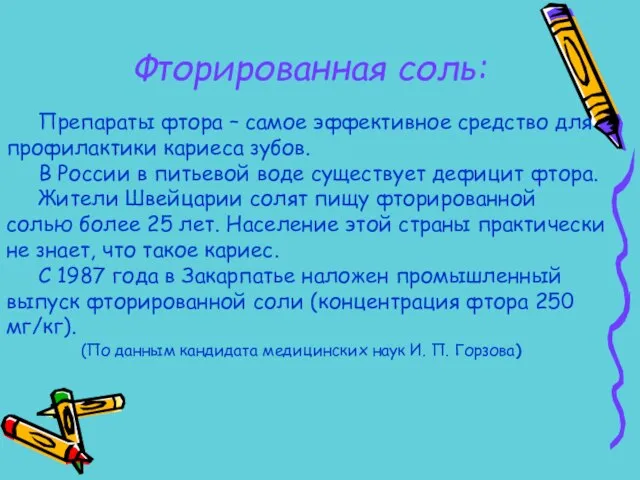 Фторированная соль:

Препараты фтора – самое эффективное средство для профилактики кариеса зубов.

В России в питьевой воде существует дефицит фтора.

Жители Швейцарии солят пищу фторированной солью более 25 лет. Население этой страны практически не знает, что такое кариес.

С 1987 года в Закарпатье наложен промышленный выпуск фторированной соли (концентрация фтора 250 мг/кг).

(По данным кандидата медицинских наук И. П. Горзова)